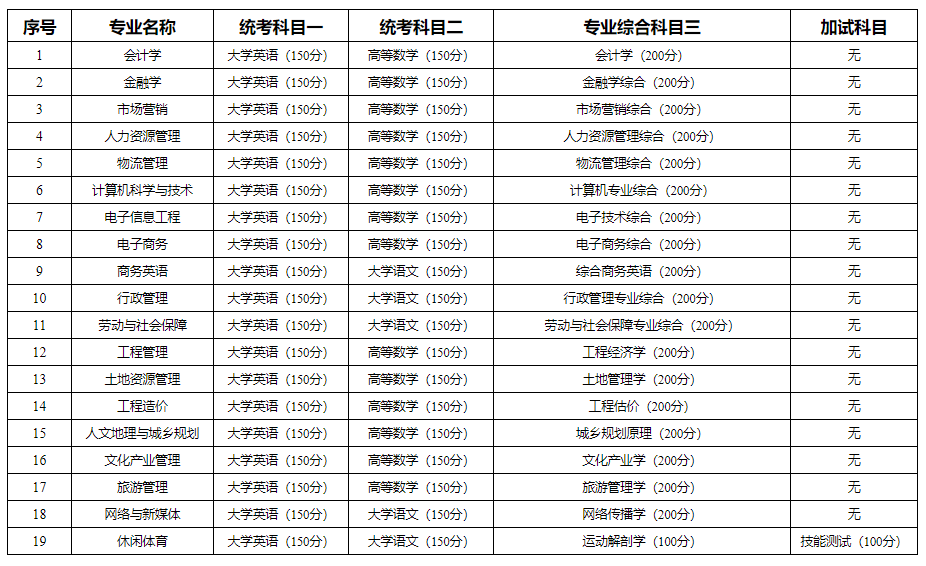 | 序号 | 专业名称 | 统考科目一 | 统考科目二 | 专业综合科目三 | 加试科目 |
|---|---|---|---|---|---|
| 1 | 会计学 | 大学英语（150分） | 高等数学（150分） | 会计学（200分） | 无 |
| 2 | 金融学 | 大学英语（150分） | 高等数学（150分） | 金融学综合（200分） | 无 |
| 3 | 市场营销 | 大学英语（150分） | 高等数学（150分） | 市场营销综合（200分） | 无 |
| 4 | 人力资源管理 | 大学英语（150分） | 高等数学（150分） | 人力资源管理综合（200分） | 无 |
| 5 | 物流管理 | 大学英语（150分） | 高等数学（150分） | 物流管理综合（200分） | 无 |
| 6 | 计算机科学与技术 | 大学英语（150分） | 高等数学（150分） | 计算机专业综合（200分） | 无 |
| 7 | 电子信息工程 | 大学英语（150分） | 高等数学（150分） | 电子技术综合（200分） | 无 |
| 8 | 电子商务 | 大学英语（150分） | 高等数学（150分） | 电子商务综合（200分） | 无 |
| 9 | 商务英语 | 大学英语（150分） | 大学语文（150分） | 综合商务英语（200分） | 无 |
| 10 | 行政管理 | 大学英语（150分） | 大学语文（150分） | 行政管理专业综合（200分） | 无 |
| 11 | 劳动与社会保障 | 大学英语（150分） | 大学语文（150分） | 劳动与社会保障专业综合（200分） | 无 |
| 12 | 工程管理 | 大学英语（150分） | 高等数学（150分） | 工程经济学（200分） | 无 |
| 13 | 土地资源管理 | 大学英语（150分） | 高等数学（150分） | 土地管理学（200分） | 无 |
| 14 | 工程造价 | 大学英语（150分） | 高等数学（150分） | 工程估价（200分） | 无 |
| 15 | 人文地理与城乡规划 | 大学英语（150分） | 高等数学（150分） | 城乡规划原理（200分） | 无 |
| 16 | 文化产业管理 | 大学英语（150分） | 高等数学（150分） | 文化产业学（200分） | 无 |
| 17 | 旅游管理 | 大学英语（150分） | 高等数学（150分） | 旅游管理学（200分） | 无 |
| 18 | 网络与新媒体 | 大学英语（150分） | 大学语文（150分） | 网络传播学（200分） | 无 |
| 19 | 休闲体育 | 大学英语（150分） | 大学语文（150分） | 运动解剖学（100分） | 技能测试（100分） |